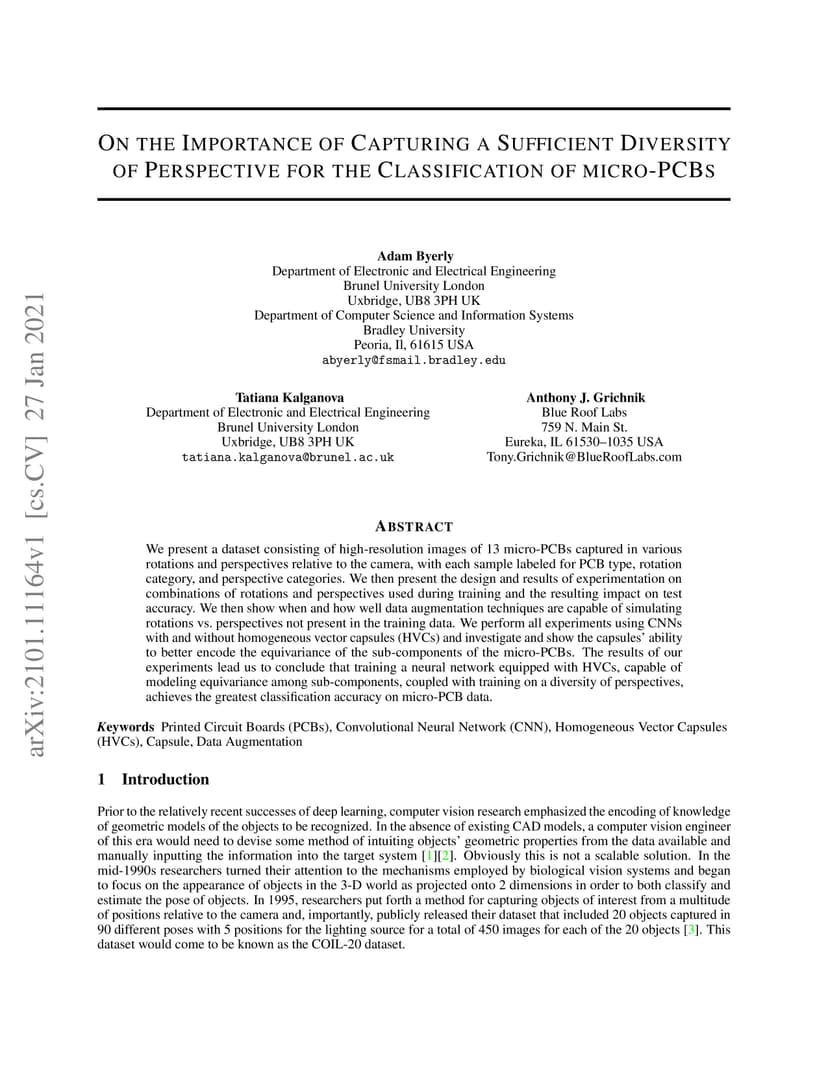 arXiv:2101.11164v1 [cs.CV] 27 Jan 2021

ON THE IMPORTANCE OF CAPTURING A SUFFICIENT DIVERSITY OF PERSPECTIVE FOR THE CLASSIFICATION OF MICRO-PCBS

Adam Byerly
Department of Electronic and Electrical Engineering
Brunel University London
Uxbridge, UB8 3PH UK
Department of Computer Science and Information Systems
Bradley University
Peoria, Il, 61615 USA
abyerly@fsmail.bradley.edu

Tatiana Kalganova
Department of Electronic and Electrical Engineering
Brunel University London
Uxbridge, UB8 3PH UK
tatiana.kalganova@brunel.ac.uk

Anthony J. Grichnik
Blue Roof Labs
759 N. Main St.
Eureka, IL 61530–1035 USA
Tony.Grichnik@BlueRoofLabs.com

ABSTRACT

We present a dataset consisting of high-resolution images of 13 micro-PCBs captured in various rotations and perspectives relative to the camera, with each sample labeled for PCB type, rotation category, and perspective categories. We then present the design and results of experimentation on combinations of rotations and perspectives used during training and the resulting impact on test accuracy. We then show when and how well data augmentation techniques are capable of simulating rotations vs. perspectives not present in the training data. We perform all experiments using CNNs with and without homogeneous vector capsules (HVCs) and investigate and show the capsules' ability to better encode the equivariance of the sub-components of the micro-PCBs. The results of our experiments lead us to conclude that training a neural network equipped with HVCs, capable of modeling equivariance among sub-components, coupled with training on a diversity of perspectives, achieves the greatest classification accuracy on micro-PCB data.

Keywords Printed Circuit Boards (PCBs), Convolutional Neural Network (CNN), Homogeneous Vector Capsules (HVCs), Capsule, Data Augmentation

1 Introduction

Prior to the relatively recent successes of deep learning, computer vision research emphasized the encoding of knowledge of geometric models of the objects to be recognized. In the absence of existing CAD models, a computer vision engineer of this era would need to devise some method of intuiting objects' geometric properties from the data available and manually inputting the information into the target system [1][2]. Obviously this is not a scalable solution. In the mid-1990s researchers turned their attention to the mechanisms employed by biological vision systems and began to focus on the appearance of objects in the 3-D world as projected onto 2 dimensions in order to both classify and estimate the pose of objects. In 1995, researchers put forth a method for capturing objects of interest from a multitude of positions relative to the camera and, importantly, publicly released their dataset that included 20 objects captured in 90 different poses with 5 positions for the lighting source for a total of 450 images for each of the 20 objects [3]. This dataset would come to be known as the COIL-20 dataset.